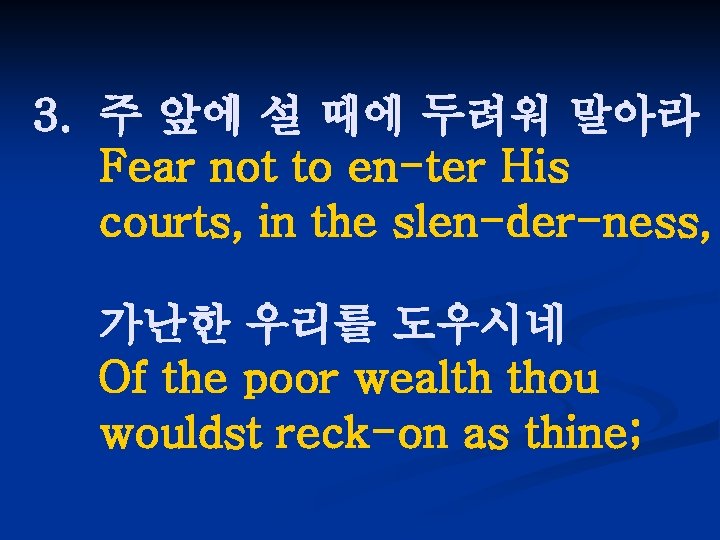 3. 주 앞에 설 때에 두려워 말아라
Fear not to en-ter His courts, in the slen-der-ness,

가난한 우리를 도우시네
Of the poor wealth thou wouldst reck-on as thine;